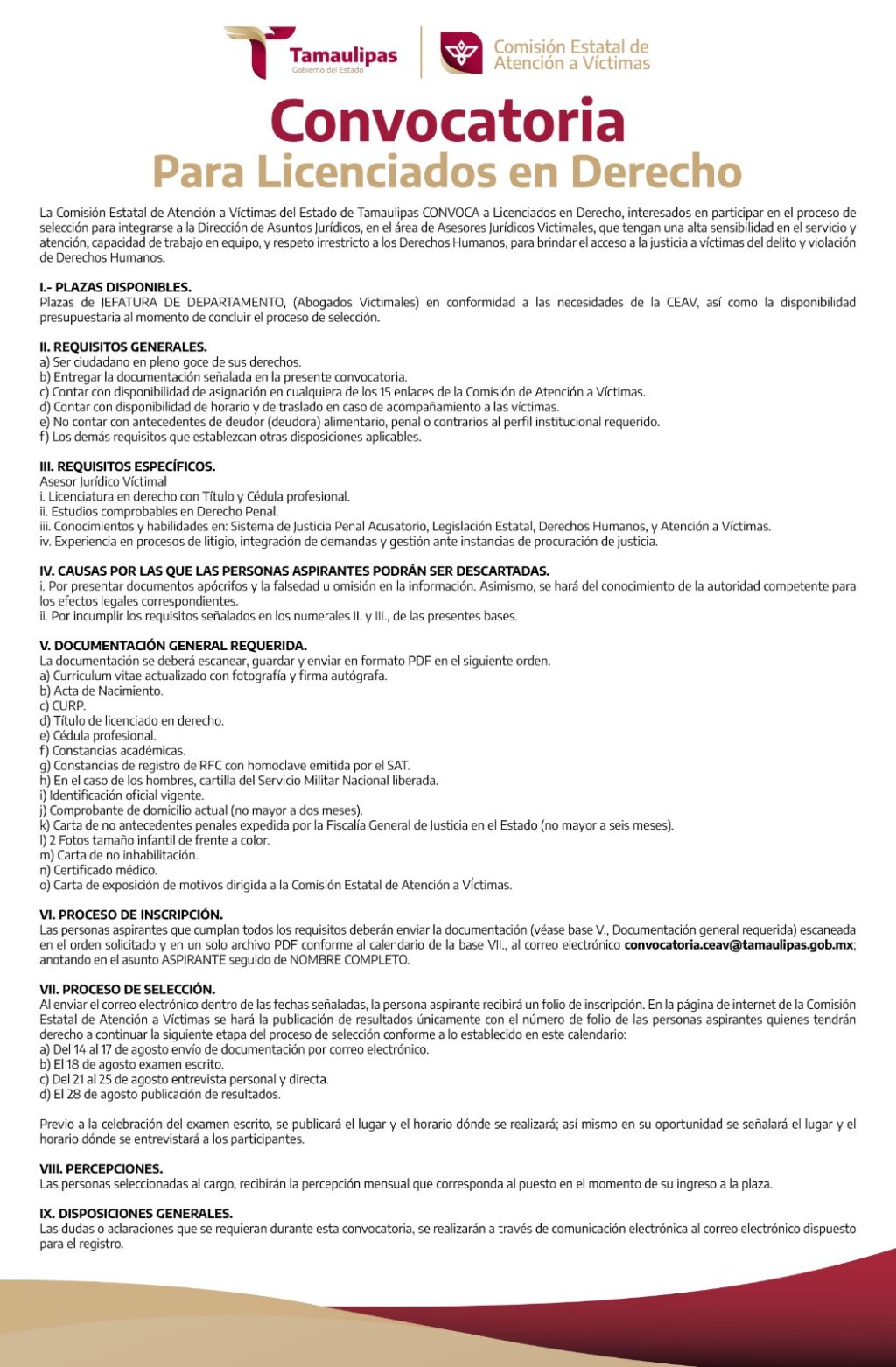 Tamaulipas
Gobierno del Estado

Comisión Estatal de
Atención a Víctimas

Convocatoria
Para Licenciados en Derecho

La Comisión Estatal de Atención a Víctimas del Estado de Tamaulipas CONVOCA a Licenciados en Derecho, interesados en participar en el proceso de selección para integrarse a la Dirección de Asuntos Jurídicos, en el área de Asesores Jurídicos Victimales, que tengan una alta sensibilidad en el servicio y atención, capacidad de trabajo en equipo, y respeto irrestricto a los Derechos Humanos, para brindar el acceso a la justicia a víctimas del delito y violación de Derechos Humanos.

I.- PLAZAS DISPONIBLES.
Plazas de JEFATURA DE DEPARTAMENTO, (Abogados Victimales) en conformidad a las necesidades de la CEAV, así como la disponibilidad presupuestaria al momento de concluir el proceso de selección.

II. REQUISITOS GENERALES.
a) Ser ciudadano en pleno goce de sus derechos.
b) Entregar la documentación señalada en la presente convocatoria.
c) Contar con disponibilidad de asignación en cualquiera de los 15 enlaces de la Comisión de Atención a Víctimas.
d) Contar con disponibilidad de horario y de traslado en caso de acompañamiento a las víctimas.
e) No contar con antecedentes de deudor (deudora) alimentario, penal o contrarios al perfil institucional requerido.
f) Los demás requisitos que establezcan otras disposiciones aplicables.

III. REQUISITOS ESPECÍFICOS.
Asesor Jurídico Víctimal
i. Licenciatura en derecho con Título y Cédula profesional.
ii. Estudios comprobables en Derecho Penal.
iii. Conocimientos y habilidades en: Sistema de Justicia Penal Acusatorio, Legislación Estatal, Derechos Humanos, y Atención a Víctimas.
iv. Experiencia en procesos de litigio, integración de demandas y gestión ante instancias de procuración de justicia.

IV. CAUSAS POR LAS QUE LAS PERSONAS ASPIRANTES PODRÁN SER DESCARTADAS.
i. Por presentar documentos apócrifos y la falsedad u omisión en la información. Asimismo, se hará del conocimiento de la autoridad competente para los efectos legales correspondientes.
ii. Por incumplir los requisitos señalados en los numerales II. y III., de las presentes bases.

V. DOCUMENTACIÓN GENERAL REQUERIDA.
La documentación se deberá escanear, guardar y enviar en formato PDF en el siguiente orden.
a) Curriculum vitae actualizado con fotografía y firma autógrafa.
b) Acta de Nacimiento.
c) CURP.
d) Título de licenciado en derecho.
e) Cédula profesional.
f) Constancias académicas.
g) Constancias de registro de RFC con homoclave emitida por el SAT.
h) En el caso de los hombres, cartilla del Servicio Militar Nacional liberada.
i) Identificación oficial vigente.
j) Comprobante de domicilio actual (no mayor a dos meses).
k) Carta de no antecedentes penales expedida por la Fiscalía General de Justicia en el Estado (no mayor a seis meses).
l) 2 Fotos tamaño infantil de frente a color.
m) Carta de no inhabilitación.
n) Certificado médico.
o) Carta de exposición de motivos dirigida a la Comisión Estatal de Atención a Víctimas.

VI. PROCESO DE INSCRIPCIÓN.
Las personas aspirantes que cumplan todos los requisitos deberán enviar la documentación (véase base V., Documentación general requerida) escaneada en el orden solicitado y en un solo archivo PDF conforme al calendario de la base VII., al correo electrónico convocatoria.ceav@tamaulipas.gob.mx; anotando en el asunto ASPIRANTE seguido de NOMBRE COMPLETO.

VII. PROCESO DE SELECCIÓN.
Al enviar el correo electrónico dentro de las fechas señaladas, la persona aspirante recibirá un folio de inscripción. En la página de internet de la Comisión Estatal de Atención a Víctimas se hará la publicación de resultados únicamente con el número de folio de las personas aspirantes quienes tendrán derecho a continuar la siguiente etapa del proceso de selección conforme a lo establecido en este calendario:
a) Del 14 al 17 de agosto envío de documentación por correo electrónico.
b) El 18 de agosto examen escrito.
c) Del 21 al 25 de agosto entrevista personal y directa.
d) El 28 de agosto publicación de resultados.

Previo a la celebración del examen escrito, se publicará el lugar y el horario dónde se realizará; así mismo en su oportunidad se señalará el lugar y el horario dónde se entrevistará a los participantes.

VIII. PERCEPCIONES.
Las personas seleccionadas al cargo, recibirán la percepción mensual que corresponda al puesto en el momento de su ingreso a la plaza.

IX. DISPOSICIONES GENERALES.
Las dudas o aclaraciones que se requieran durante esta convocatoria, se realizarán a través de comunicación electrónica al correo electrónico dispuesto para el registro.